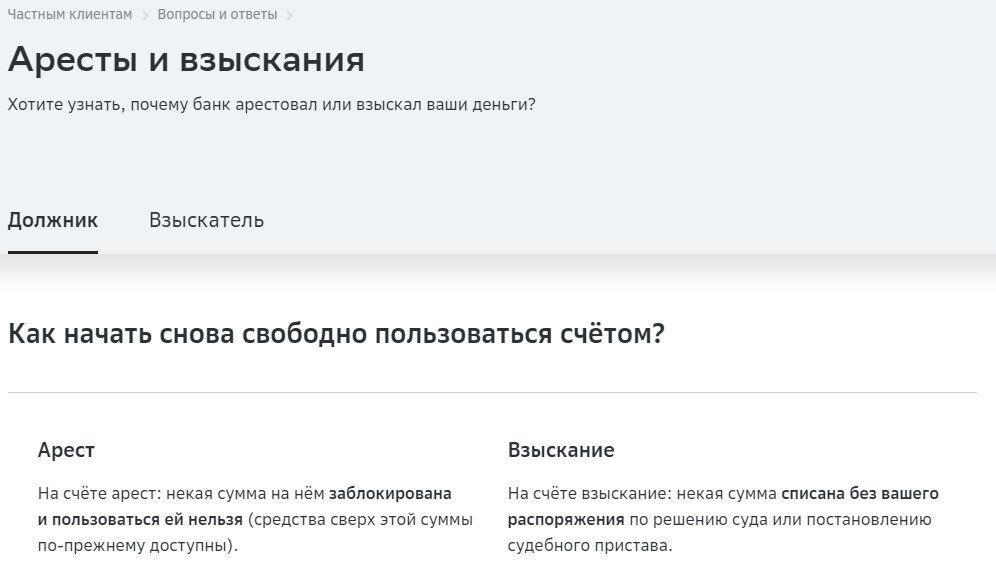 Частным клиентам > Вопросы и ответы >

Аресты и взыскания

Хотите узнать, почему банк арестовал или взыскал ваши деньги?

Должник Взыскатель

Как начать снова свободно пользоваться счётом?

Арест

На счёте арест: некая сумма на нём заблокирована и пользоваться ей нельзя (средства сверх этой суммы по-прежнему доступны).

Взыскание

На счёте взыскание: некая сумма списана без вашего распоряжения по решению суда или постановлению судебного пристава.